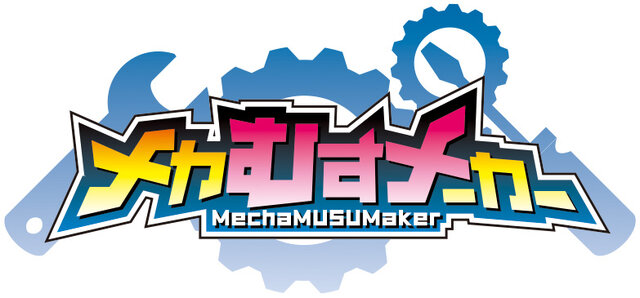 メカむすメーカー
MechaMUSUMaker